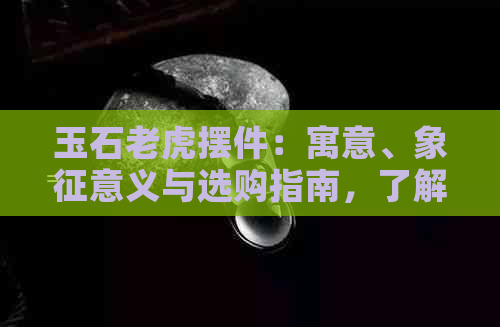 玉石老虎摆件：寓意、象征意义与选购指南，了解